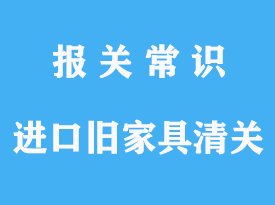 报关常识

进口旧家具清关